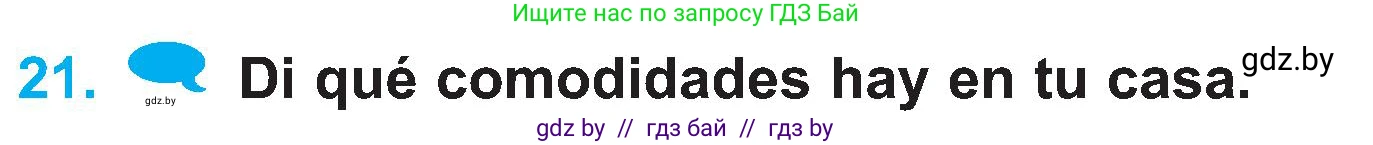 Ищите нас по запросу ГДЗ Бай

21. gdz.by Di qué comodidades hay en tu casa. gdz.by

gdz by // гдз бай // гдз by